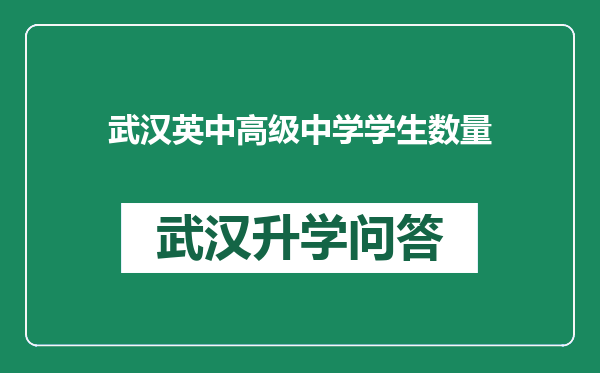 武汉英中高级中学学生数量

武汉升学问答